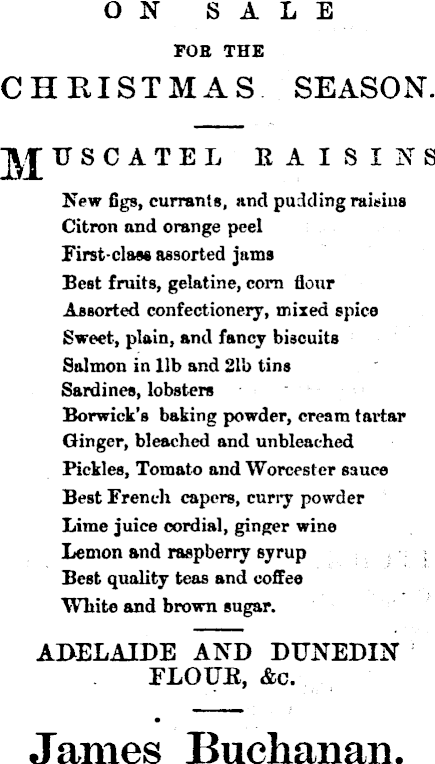 ON SALE

FOR THE

CHRISTMAS SEASON.

MUSCATEL RAISINS

New figs, currants, and pudding raisins
Citron and orange peel
First-class assorted jams
Best fruits, gelatine, corn flour
Assorted confectionery, mixed spice
Sweet, plain, and fancy biscuits
Salmon in 1lb and 2lb tins
Sardines, lobsters
Borwick's baking powder, cream tartar
Ginger, bleached and unbleached
Pickles, Tomato and Worcester sauce
Best French capers, curry powder
Lime juice cordial, ginger wine
Lemon and raspberry syrup
Best quality teas and coffee
White and brown sugar.

ADELAIDE AND DUNEDIN FLOUR, &c.

James Buchanan.